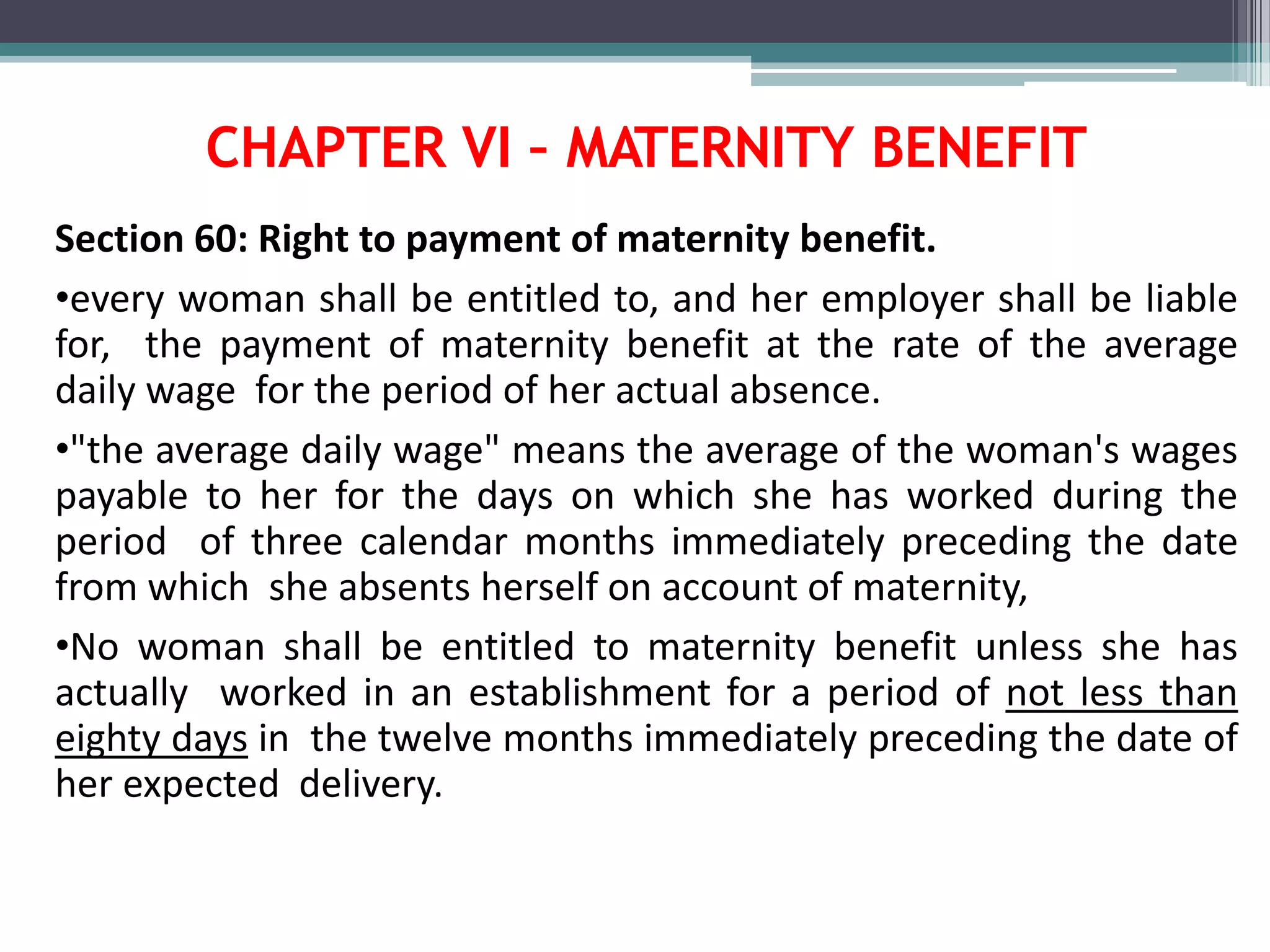 CHAPTER VI – MATERNITY BENEFIT

Section 60: Right to payment of maternity benefit.

•every woman shall be entitled to, and her employer shall be liable for, the payment of maternity benefit at the rate of the average daily wage for the period of her actual absence.

•"the average daily wage" means the average of the woman's wages payable to her for the days on which she has worked during the period of three calendar months immediately preceding the date from which she absents herself on account of maternity,

•No woman shall be entitled to maternity benefit unless she has actually worked in an establishment for a period of not less than eighty days in the twelve months immediately preceding the date of her expected delivery.